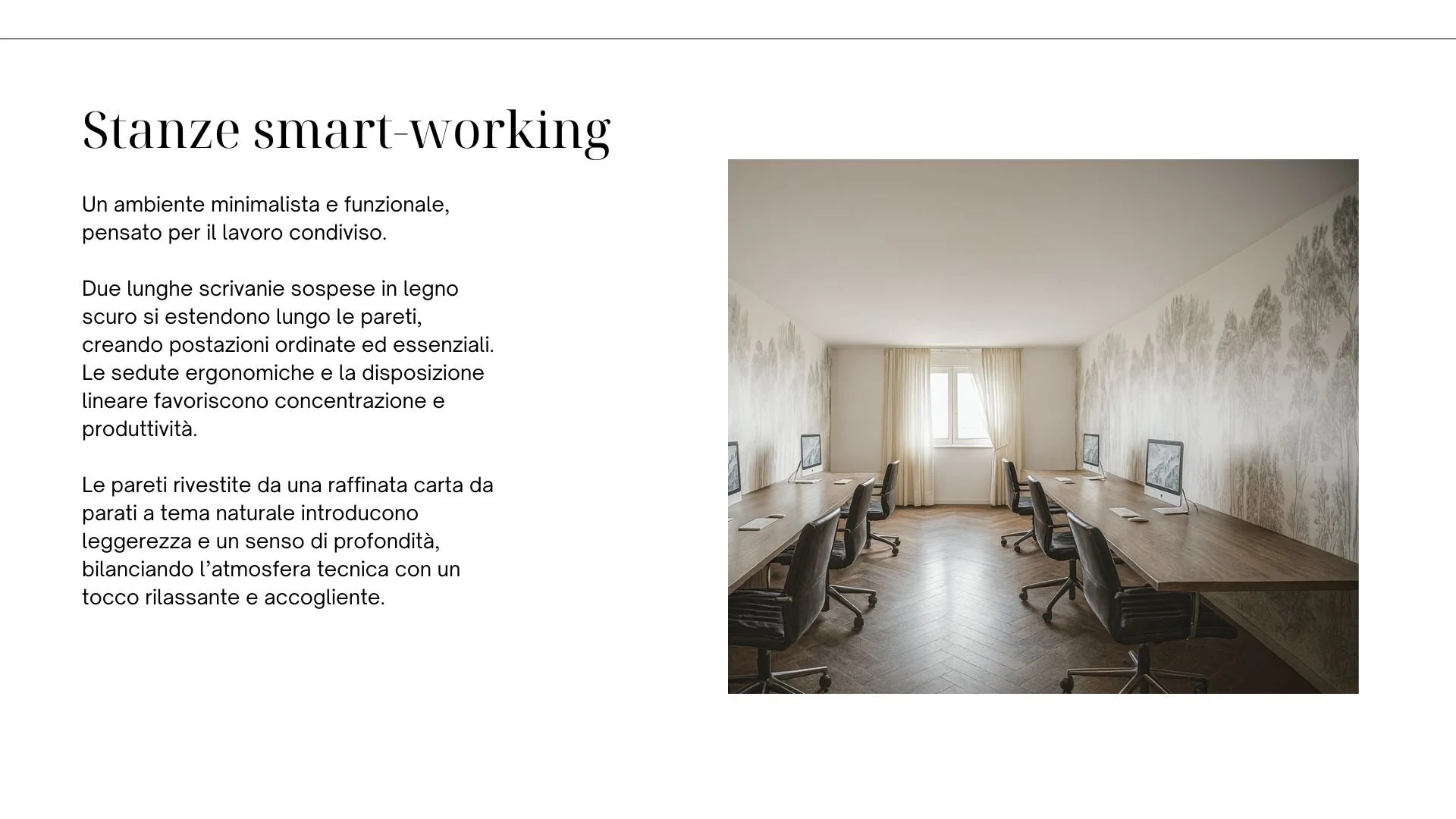 Stanze smart-working

Un ambiente minimalista e funzionale, pensato per il lavoro condiviso.

Due lunghe scrivanie sospese in legno scuro si estendono lungo le pareti, creando postazioni ordinate ed essenziali. Le sedute ergonomiche e la disposizione lineare favoriscono concentrazione e produttività.

Le pareti rivestite da una raffinata carta da parati a tema naturale introducono leggerezza e un senso di profondità, bilanciando l’atmosfera tecnica con un tocco rilassante e accogliente.